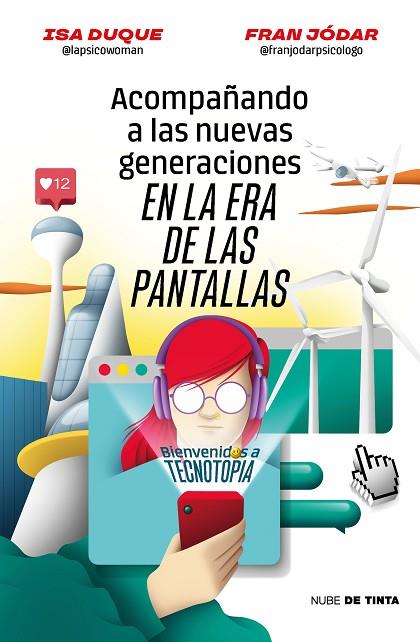 ISA DUQUE
@lapsicowoman

FRAN JÓDAR
@franjodarpsicologo

Acompañando a las nuevas generaciones EN LA ERA DE LAS PANTALLAS

12

Bienvenidos a TECNOTOPIA

NUBE DE TINTA